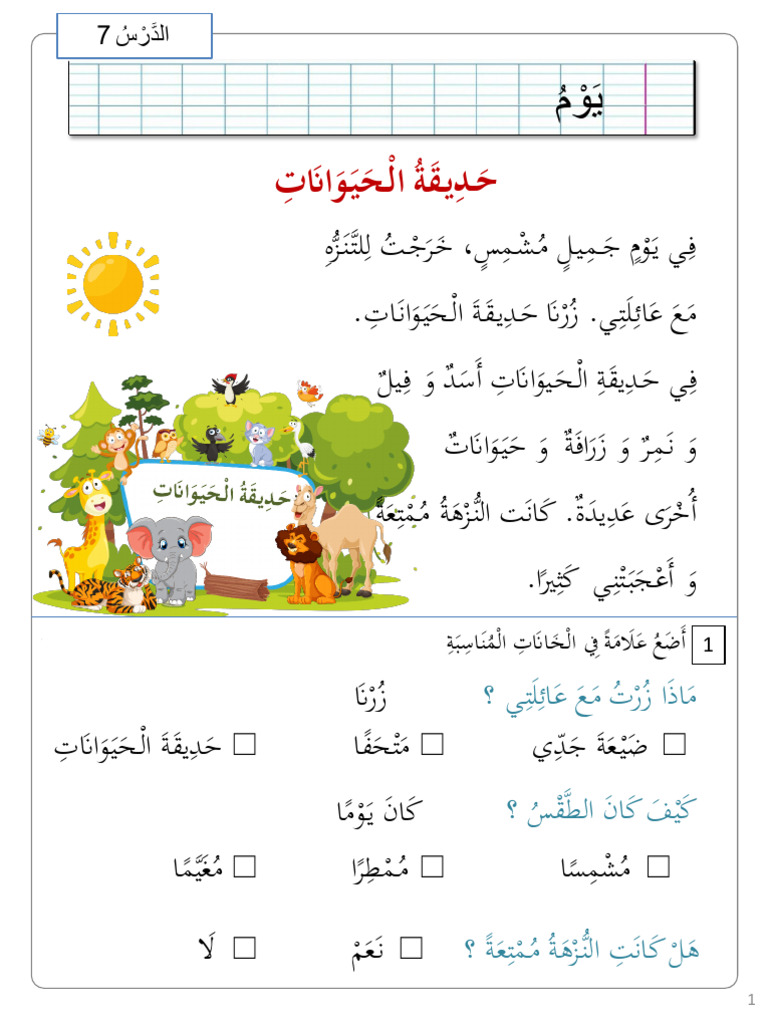 الدَّرْسُ 7

يَوْمُ

حَدِيقَةُ الْحَيَوَانَاتِ

فِي يَوْمٍ جَمِيلٍ مُشْمِسٍ، خَرَجْتُ لِلتَّنَزُّهِ مَعَ عَائِلَتِي. زُرْنَا حَدِيقَةَ الْحَيَوَانَاتِ.

فِي حَدِيقَةِ الْحَيَوَانَاتِ أَسَدٌ وَ فِيلٌ وَ نَمِرٌ وَ زَرَافَةٌ وَ حَيَوَانَاتٌ أُخْرَى عَدِيدَةٌ. كَانَت النُّزْهَةُ مُمْتِعَةً وَ أَعْجَبَتْنِي كَثِيرًا.

حَدِيقَةُ الْحَيَوَانَاتِ

1 أَضَعُ عَلَامَةً فِي الْخَانَاتِ الْمُنَاسِبَةِ

مَاذَا زُرْتُ مَعَ عَائِلَتِي ؟ زُرْنَا

☐ ضَيْعَةَ جَدِّي ☐ مَتْحَفًا ☐ حَدِيقَةَ الْحَيَوَانَاتِ

كَيْفَ كَانَ الطَّقْسُ ؟ كَانَ يَوْمًا

☐ مُشْمِسًا ☐ مُمْطِرًا ☐ مُغَيَّمًا

هَلْ كَانَتِ النُّزْهَةُ مُمْتِعَةً ؟ ☐ نَعَمْ ☐ لَا

1